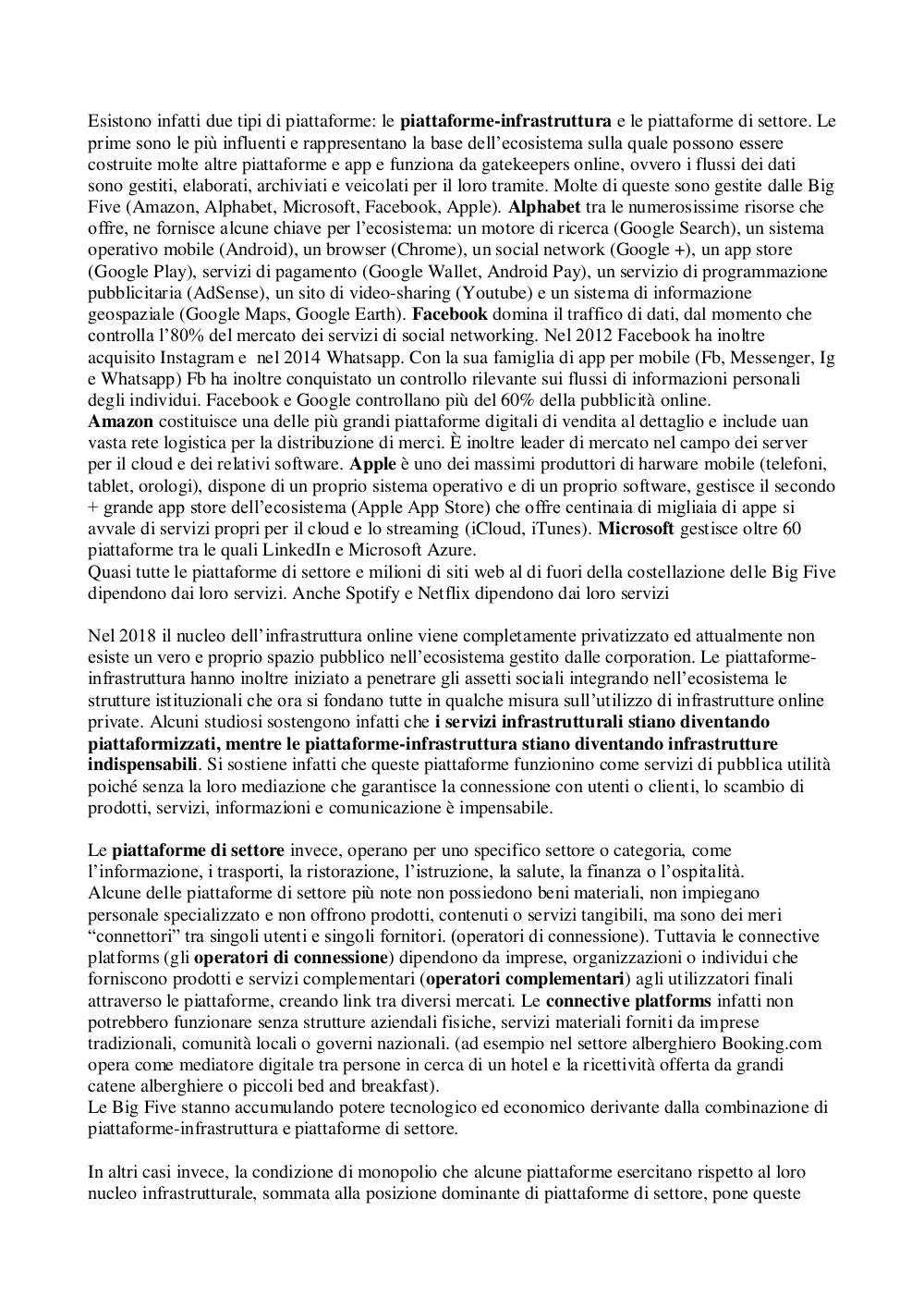 Esistono infatti due tipi di piattaforme: le piattaforme-infrastruttura e le piattaforme di settore. Le prime sono le più influenti e rappresentano la base dell'ecosistema sulla quale possono essere costruite molte altre piattaforme e app e funziona da gatekeepers online, ovvero i flussi dei dati sono gestiti, elaborati, archiviati e veicolati per il loro tramite. Molte di queste sono gestite dalle Big Five (Amazon, Alphabet, Microsoft, Facebook, Apple). Alphabet tra le numerosissime risorse che offre, ne fornisce alcune chiave per l'ecosistema: un motore di ricerca (Google Search), un sistema operativo mobile (Android), un browser (Chrome), un social network (Google +), un app store (Google Play), servizi di pagamento (Google Wallet, Android Pay), un servizio di programmazione pubblicitaria (AdSense), un sito di video-sharing (Youtube) e un sistema di informazione geospaziale (Google Maps, Google Earth). Facebook domina il traffico di dati, dal momento che controlla l'80% del mercato dei servizi di social networking. Nel 2012 Facebook ha inoltre acquisito Instagram e nel 2014 Whatsapp. Con la sua famiglia di app per mobile (Fb, Messenger, Ig e Whatsapp) Fb ha inoltre conquistato un controllo rilevante sui flussi di informazioni personali degli individui. Facebook e Google controllano più del 60% della pubblicità online.
Amazon costituisce una delle più grandi piattaforme digitali di vendita al dettaglio e include uan vasta rete logistica per la distribuzione di merci. È inoltre leader di mercato nel campo dei server per il cloud e dei relativi software. Apple è uno dei massimi produttori di harware mobile (telefoni, tablet, orologi), dispone di un proprio sistema operativo e di un proprio software, gestisce il secondo + grande app store dell'ecosistema (Apple App Store) che offre centinaia di migliaia di appe si avvale di servizi propri per il cloud e lo streaming (iCloud, iTunes). Microsoft gestisce oltre 60 piattaforme tra le quali LinkedIn e Microsoft Azure.
Quasi tutte le piattaforme di settore e milioni di siti web al di fuori della costellazione delle Big Five dipendono dai loro servizi. Anche Spotify e Netflix dipendono dai loro servizi

Nel 2018 il nucleo dell'infrastruttura online viene completamente privatizzato ed attualmente non esiste un vero e proprio spazio pubblico nell'ecosistema gestito dalle corporation. Le piattaforme-infrastruttura hanno inoltre iniziato a penetrare gli assetti sociali integrando nell'ecosistema le strutture istituzionali che ora si fondano tutte in qualche misura sull'utilizzo di infrastrutture online private. Alcuni studiosi sostengono infatti che i servizi infrastrutturali stiano diventando piattaformizzati, mentre le piattaforme-infrastruttura stiano diventando infrastrutture indispensabili. Si sostiene infatti che queste piattaforme funzionino come servizi di pubblica utilità poiché senza la loro mediazione che garantisce la connessione con utenti o clienti, lo scambio di prodotti, servizi, informazioni e comunicazione è impensabile.

Le piattaforme di settore invece, operano per uno specifico settore o categoria, come l'informazione, i trasporti, la ristorazione, l'istruzione, la salute, la finanza o l'ospitalità.
Alcune delle piattaforme di settore più note non possiedono beni materiali, non impiegano personale specializzato e non offrono prodotti, contenuti o servizi tangibili, ma sono dei meri "connettori" tra singoli utenti e singoli fornitori. (operatori di connessione). Tuttavia le connective platforms (gli operatori di connessione) dipendono da imprese, organizzazioni o individui che forniscono prodotti e servizi complementari (operatori complementari) agli utilizzatori finali attraverso le piattaforme, creando link tra diversi mercati. Le connective platforms infatti non potrebbero funzionare senza strutture aziendali fisiche, servizi materiali forniti da imprese tradizionali, comunità locali o governi nazionali. (ad esempio nel settore alberghiero Booking.com opera come mediatore digitale tra persone in cerca di un hotel e la ricettività offerta da grandi catene alberghiere o piccoli bed and breakfast).
Le Big Five stanno accumulando potere tecnologico ed economico derivante dalla combinazione di piattaforme-infrastruttura e piattaforme di settore.

In altri casi invece, la condizione di monopolio che alcune piattaforme esercitano rispetto al loro nucleo infrastrutturale, sommata alla posizione dominante di piattaforme di settore, pone queste